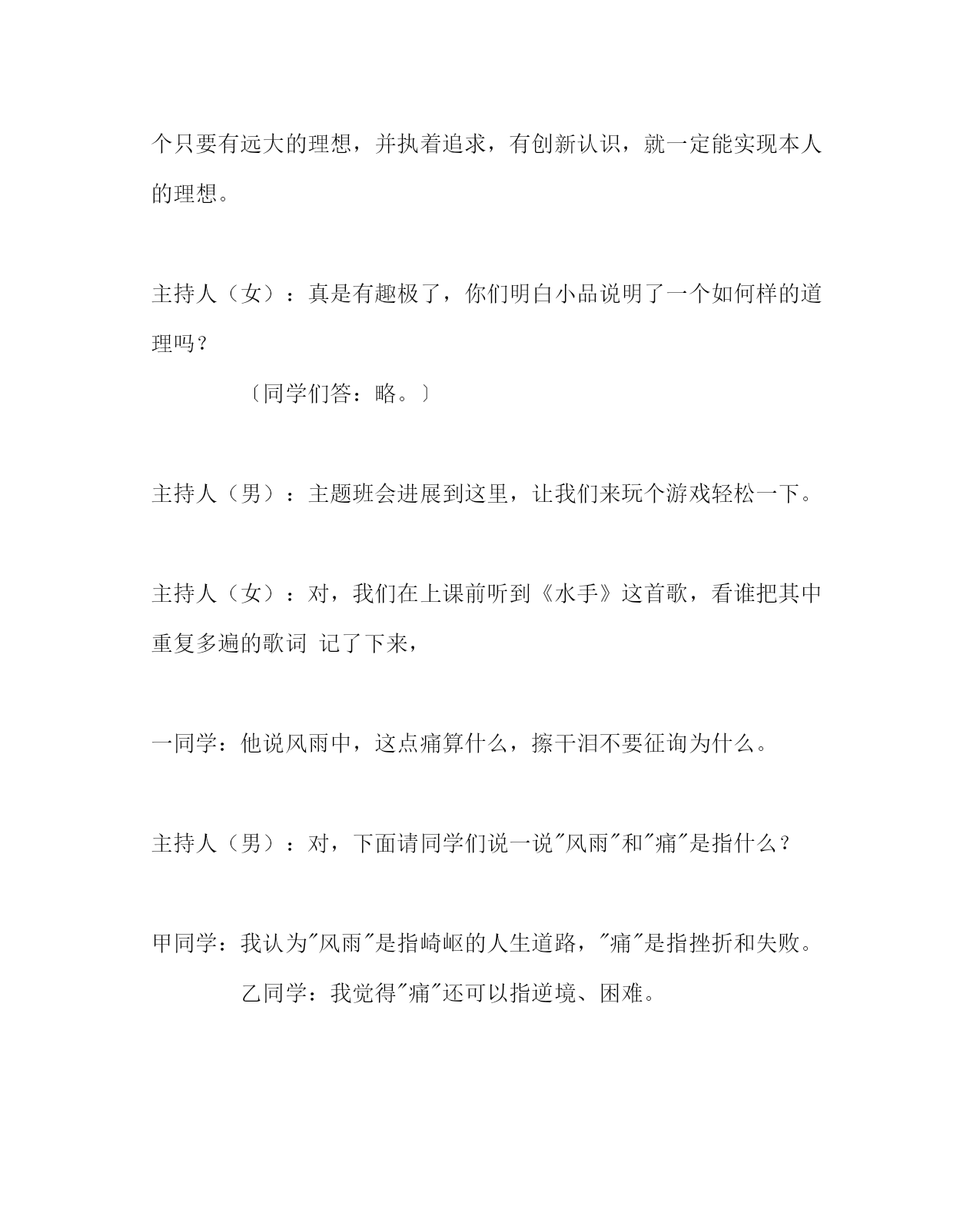 个只要有远大的理想，并执着追求，有创新认识，就一定能实现本人的理想。

主持人（女）：真是有趣极了，你们明白小品说明了一个如何样的道理吗？

〔同学们答：略。〕

主持人（男）：主题班会进展到这里，让我们来玩个游戏轻松一下。

主持人（女）：对，我们在上课前听到《水手》这首歌，看谁把其中重复多遍的歌词 记了下来，

一同学：他说风雨中，这点痛算什么，擦干泪不要征询为什么。

主持人（男）：对，下面请同学们说一说"风雨"和"痛"是指什么？

甲同学：我认为"风雨"是指崎岖的人生道路，"痛"是指挫折和失败。

乙同学：我觉得"痛"还可以指逆境、困难。